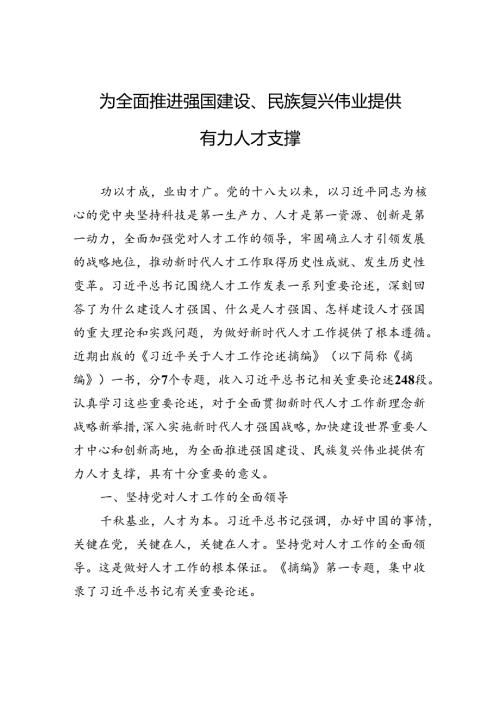 为全面推进强国建设、民族复兴伟业提供有力人才支撑

功以才成，业由才广。党的十八大以来，以习近平同志为核心的党中央坚持科技是第一生产力、人才是第一资源、创新是第一动力，全面加强党对人才工作的领导，牢固确立人才引领发展的战略地位，推动新时代人才工作取得历史性成就、发生历史性变革。习近平总书记围绕人才工作发表一系列重要论述，深刻回答了为什么建设人才强国、什么是人才强国、怎样建设人才强国的重大理论和实践问题，为做好新时代人才工作提供了根本遵循。近期出版的《习近平关于人才工作论述摘编》（以下简称《摘编》）一书，分7个专题，收入习近平总书记相关重要论述248段。认真学习这些重要论述，对于全面贯彻新时代人才工作新理念新战略新举措，深入实施新时代人才强国战略，加快建设世界重要人才中心和创新高地，为全面推进强国建设、民族复兴伟业提供有力人才支撑，具有十分重要的意义。

一、坚持党对人才工作的全面领导

千秋基业，人才为本。习近平总书记强调，办好中国的事情，关键在党，关键在人，关键在人才。坚持党对人才工作的全面领导。这是做好人才工作的根本保证。《摘编》第一专题，集中收录了习近平总书记有关重要论述。